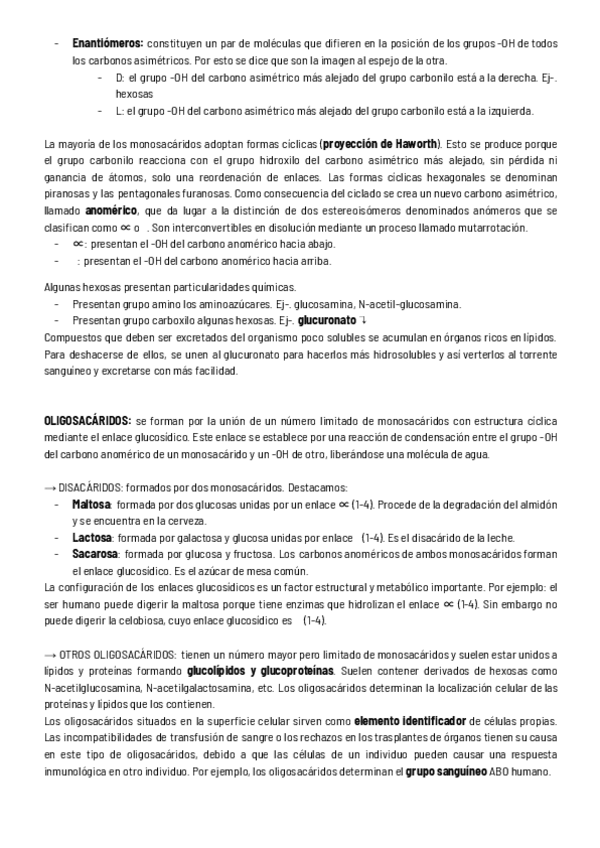 - **Enantiómeros:** constituyen un par de moléculas que difieren en la posición de los grupos -OH de todos los carbonos asimétricos. Por esto se dice que son la imagen al espejo de la otra.
  - D: el grupo -OH del carbono asimétrico más alejado del grupo carbonilo está a la derecha. Ej-. hexosas
  - L: el grupo -OH del carbono asimétrico más alejado del grupo carbonilo está a la izquierda.

La mayoría de los monosacáridos adoptan formas cíclicas (**proyección de Haworth**). Esto se produce porque el grupo carbonilo reacciona con el grupo hidroxilo del carbono asimétrico más alejado, sin pérdida ni ganancia de átomos, solo una reordenación de enlaces. Las formas cíclicas hexagonales se denominan piranosas y las pentagonales furanosas. Como consecuencia del ciclado se crea un nuevo carbono asimétrico, llamado **anomérico**, que da lugar a la distinción de dos estereoisómeros denominados anómeros que se clasifican como ∝ o . Son interconvertibles en disolución mediante un proceso llamado mutarrotación.
- ∝: presentan el -OH del carbono anomérico hacia abajo.
- : presentan el -OH del carbono anomérico hacia arriba.

Algunas hexosas presentan particularidades químicas.
- Presentan grupo amino los aminoazúcares. Ej-. glucosamina, N-acetil-glucosamina.
- Presentan grupo carboxilo algunas hexosas. Ej-. **glucuronato** ↴

Compuestos que deben ser excretados del organismo poco solubles se acumulan en órganos ricos en lípidos. Para deshacerse de ellos, se unen al glucuronato para hacerlos más hidrosolubles y así verterlos al torrente sanguíneo y excretarse con más facilidad.

**OLIGOSACÁRIDOS:** se forman por la unión de un número limitado de monosacáridos con estructura cíclica mediante el enlace glucosídico. Este enlace se establece por una reacción de condensación entre el grupo -OH del carbono anomérico de un monosacárido y un -OH de otro, liberándose una molécula de agua.

→ DISACÁRIDOS: formados por dos monosacáridos. Destacamos:
- **Maltosa**: formada por dos glucosas unidas por un enlace ∝ (1-4). Procede de la degradación del almidón y se encuentra en la cerveza.
- **Lactosa**: formada por galactosa y glucosa unidas por enlace (1-4). Es el disacárido de la leche.
- **Sacarosa**: formada por glucosa y fructosa. Los carbonos anoméricos de ambos monosacáridos forman el enlace glucosídico. Es el azúcar de mesa común.

La configuración de los enlaces glucosídicos es un factor estructural y metabólico importante. Por ejemplo: el ser humano puede digerir la maltosa porque tiene enzimas que hidrolizan el enlace ∝ (1-4). Sin embargo no puede digerir la celobiosa, cuyo enlace glucosídico es (1-4).

→ OTROS OLIGOSACÁRIDOS: tienen un número mayor pero limitado de monosacáridos y suelen estar unidos a lípidos y proteínas formando **glucolípidos y glucoproteínas**. Suelen contener derivados de hexosas como N-acetilglucosamina, N-acetilgalactosamina, etc. Los oligosacáridos determinan la localización celular de las proteínas y lípidos que los contienen.
Los oligosacáridos situados en la superficie celular sirven como **elemento identificador** de células propias. Las incompatibilidades de transfusión de sangre o los rechazos en los trasplantes de órganos tienen su causa en este tipo de oligosacáridos, debido a que las células de un individuo pueden causar una respuesta inmunológica en otro individuo. Por ejemplo, los oligosacáridos determinan el **grupo sanguíneo** ABO humano.